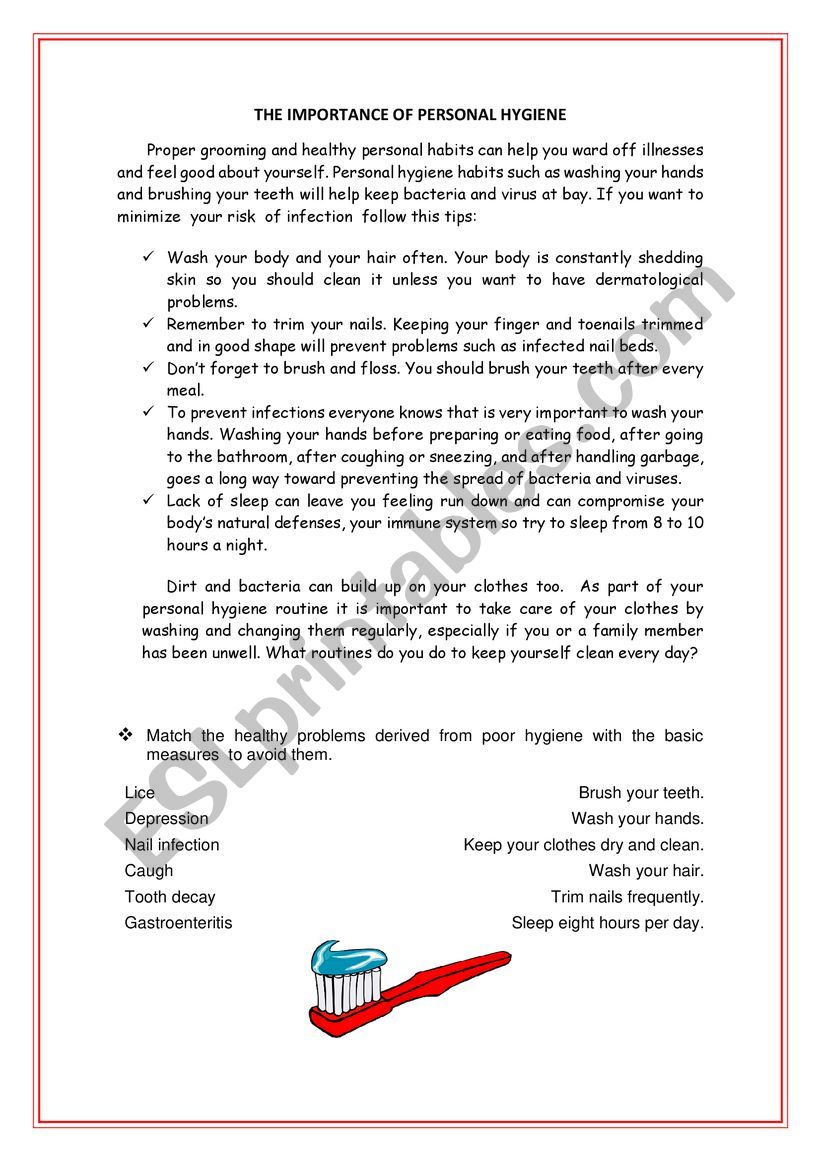 THE IMPORTANCE OF PERSONAL HYGIENE

Proper grooming and healthy personal habits can help you ward off illnesses and feel good about yourself. Personal hygiene habits such as washing your hands and brushing your teeth will help keep bacteria and virus at bay. If you want to minimize your risk of infection follow this tips:

✓ Wash your body and your hair often. Your body is constantly shedding skin so you should clean it unless you want to have dermatological problems.
✓ Remember to trim your nails. Keeping your finger and toenails trimmed and in good shape will prevent problems such as infected nail beds.
✓ Don't forget to brush and floss. You should brush your teeth after every meal.
✓ To prevent infections everyone knows that is very important to wash your hands. Washing your hands before preparing or eating food, after going to the bathroom, after coughing or sneezing, and after handling garbage, goes a long way toward preventing the spread of bacteria and viruses.
✓ Lack of sleep can leave you feeling run down and can compromise your body's natural defenses, your immune system so try to sleep from 8 to 10 hours a night.

Dirt and bacteria can build up on your clothes too. As part of your personal hygiene routine it is important to take care of your clothes by washing and changing them regularly, especially if you or a family member has been unwell. What routines do you do to keep yourself clean every day?

❖ Match the healthy problems derived from poor hygiene with the basic measures to avoid them.

Lice
Depression
Nail infection
Caugh
Tooth decay
Gastroenteritis

Brush your teeth.
Wash your hands.
Keep your clothes dry and clean.
Wash your hair.
Trim nails frequently.
Sleep eight hours per day.

ESLprintables.com